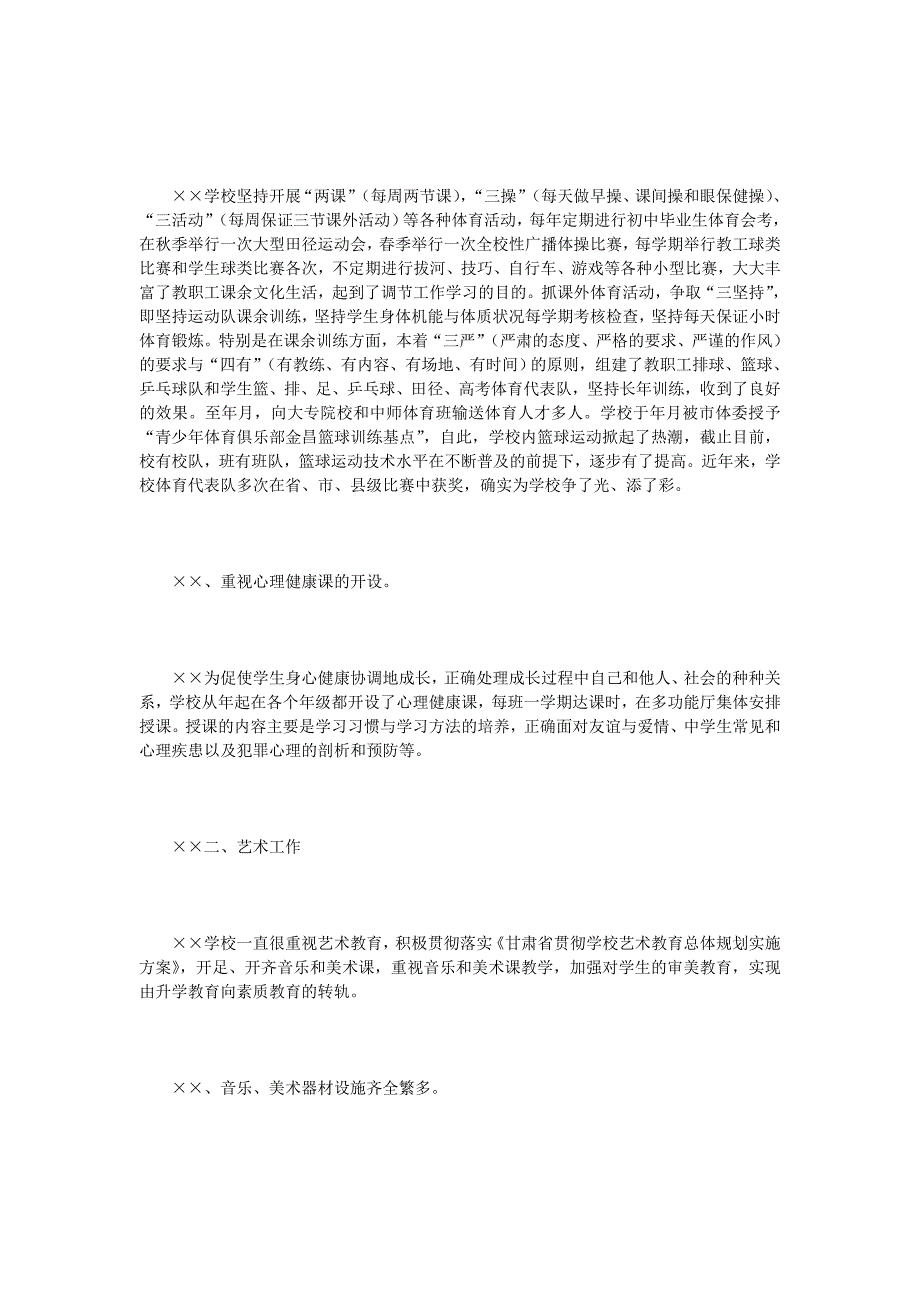 ××学校坚持开展“两课”（每周两节课），“三操”（每天做早操、课间操和眼保健操）、“三活动”（每周保证三节课外活动）等各种体育活动，每年定期进行初中毕业生体育会考，在秋季举行一次大型田径运动会，春季举行一次全校性广播体操比赛，每学期举行教工球类比赛和学生球类比赛各次，不定期进行拔河、技巧、自行车、游戏等各种小型比赛，大大丰富了教职工课余文化生活，起到了调节工作学习的目的。抓课外体育活动，争取“三坚持”，即坚持运动队课余训练，坚持学生身体机能与体质状况每学期考核检查，坚持每天保证小时体育锻炼。特别是在课余训练方面，本着“三严”（严肃的态度、严格的要求、严谨的作风）的要求与“四有”（有教练、有内容、有场地、有时间）的原则，组建了教职工排球、篮球、乒乓球队和学生篮、排、足、乒乓球、田径、高考体育代表队，坚持长年训练，收到了良好的效果。至年月，向大专院校和中师体育班输送体育人才多人。学校于年月被市体委授予“青少年体育俱乐部金昌篮球训练基点”，自此，学校内篮球运动掀起了热潮，截止目前，校有校队，班有班队，篮球运动技术水平在不断普及的前提下，逐步有了提高。近年来，学校体育代表队多次在省、市、县级比赛中获奖，确实为学校争了光、添了彩。

××、重视心理健康课的开设。

××为促使学生身心健康协调地成长，正确处理成长过程中自己和他人、社会的种种关系，学校从年起在各个年级都开设了心理健康课，每班一学期达课时，在多功能厅集体安排授课。授课的内容主要是学习习惯与学习方法的培养，正确面对友谊与爱情、中学生常见和心理疾患以及犯罪心理的剖析和预防等。

××二、艺术工作

××学校一直很重视艺术教育，积极贯彻落实《甘肃省贯彻学校艺术教育总体规划实施方案》，开足、开齐音乐和美术课，重视音乐和美术课教学，加强对学生的审美教育，实现由升学教育向素质教育的转轨。

××、音乐、美术器材设施齐全繁多。